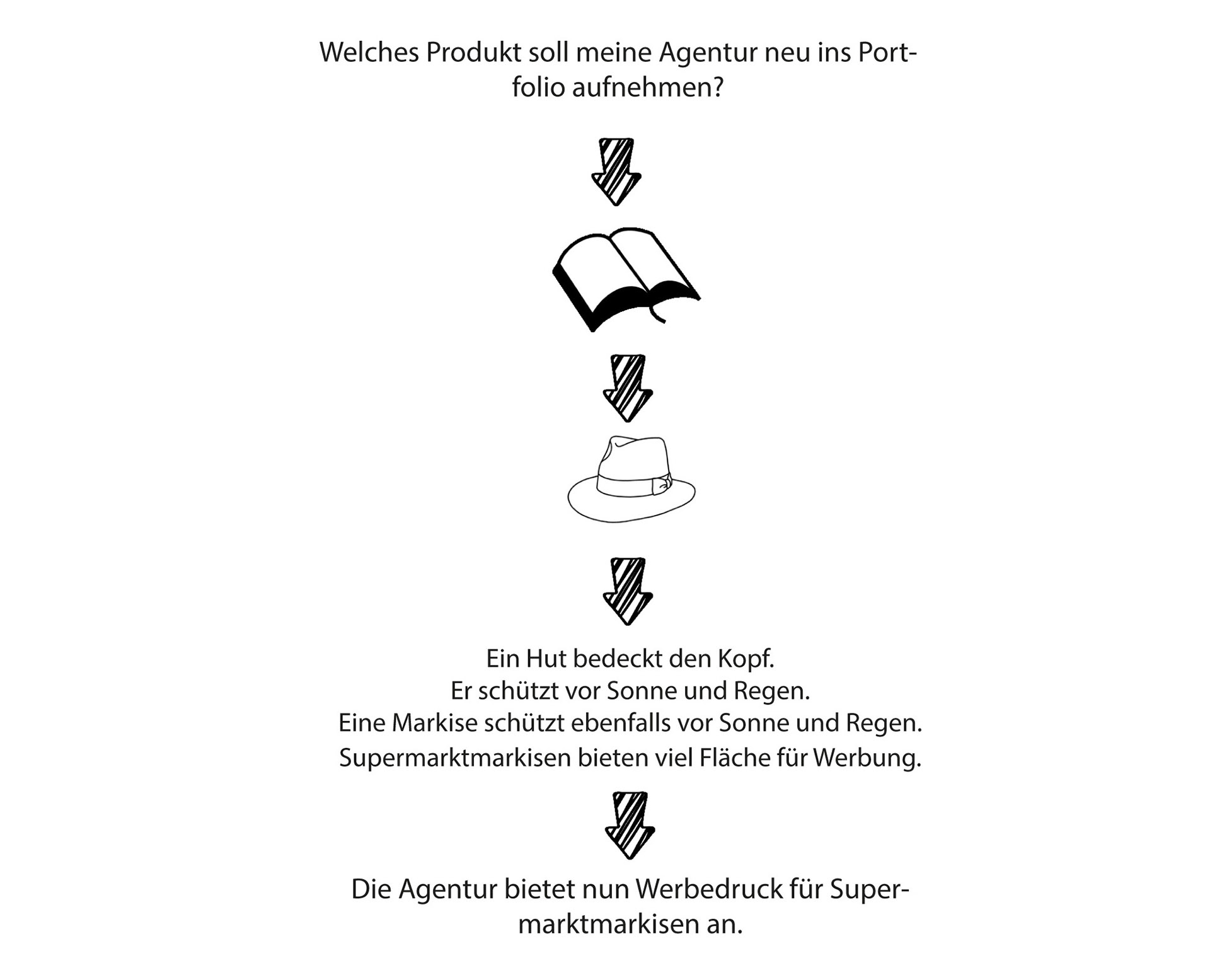 Welches Produkt soll meine Agentur neu ins Portfolio aufnehmen?

Ein Hut bedeckt den Kopf.
Er schützt vor Sonne und Regen.
Eine Markise schützt ebenfalls vor Sonne und Regen.
Supermarktmarkisen bieten viel Fläche für Werbung.

Die Agentur bietet nun Werbedruck für Supermarktmarkisen an.